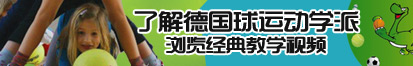 了解德国球运动学派
浏览经典教学视频